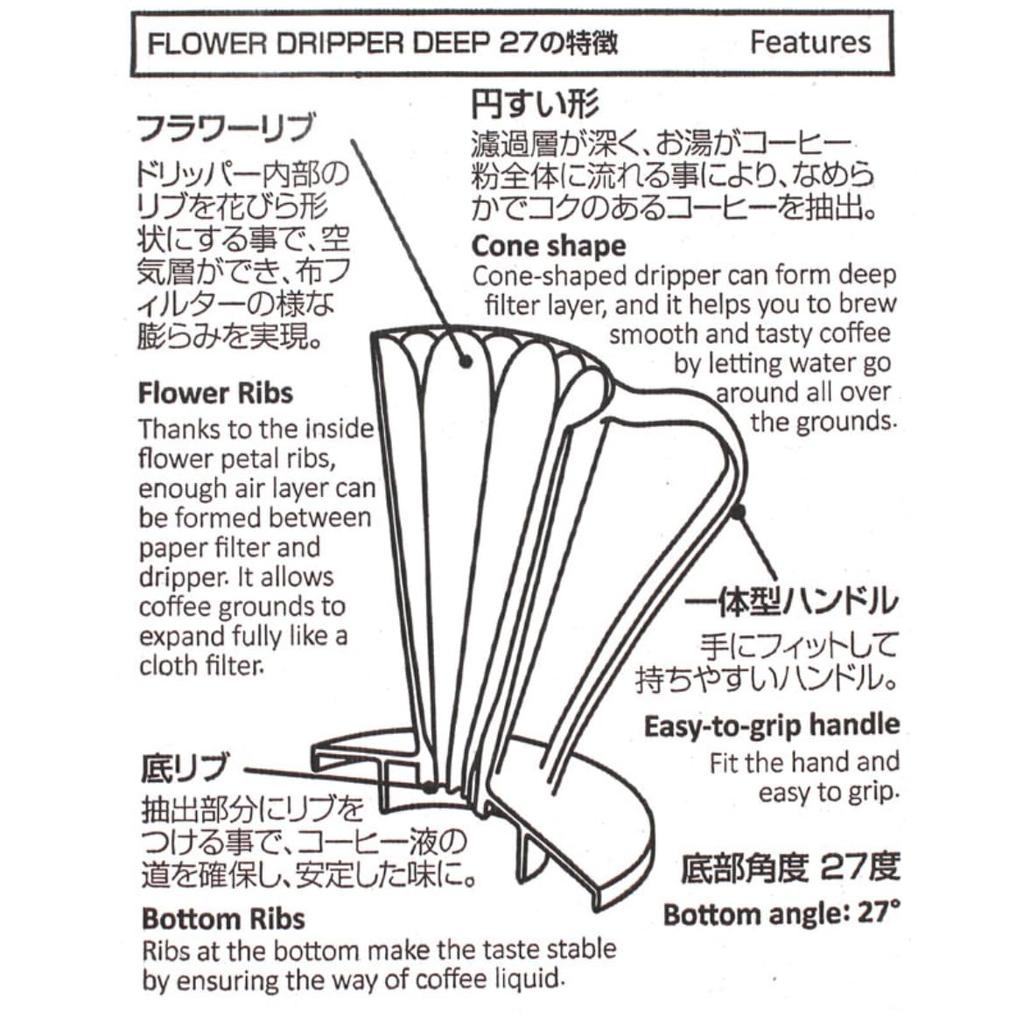 FLOWER DRIPPER DEEP 27の特徴 Features

フラワーリブ
ドリッパー内部のリブを花びら形状にする事で、空気層ができ、布フィルターの様な膨らみを実現。

Flower Ribs
Thanks to the inside flower petal ribs, enough air layer can be formed between paper filter and dripper. It allows coffee grounds to expand fully like a cloth filter.

円すい形
濾過層が深く、お湯がコーヒー粉全体に流れる事により、なめらかでコクのあるコーヒーを抽出。

Cone shape
Cone-shaped dripper can form deep filter layer, and it helps you to brew smooth and tasty coffee by letting water go around all over the grounds.

一体型ハンドル
手にフィットして持ちやすいハンドル。

Easy-to-grip handle
Fit the hand and easy to grip.

底リブ
抽出部分にリブをつける事で、コーヒー液の道を確保し、安定した味に。

Bottom Ribs
Ribs at the bottom make the taste stable by ensuring the way of coffee liquid.

底部角度 27度
Bottom angle: 27°